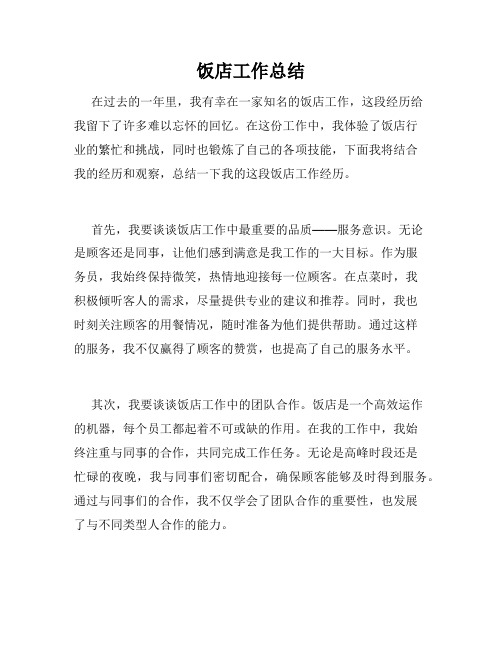 饭店工作总结

在过去的一年里，我有幸在一家知名的饭店工作，这段经历给我留下了许多难以忘怀的回忆。在这份工作中，我体验了饭店行业的繁忙和挑战，同时也锻炼了自己的各项技能，下面我将结合我的经历和观察，总结一下我的这段饭店工作经历。

首先，我要谈谈饭店工作中最重要的品质——服务意识。无论是顾客还是同事，让他们感到满意是我工作的一大目标。作为服务员，我始终保持微笑，热情地迎接每一位顾客。在点菜时，我积极倾听客人的需求，尽量提供专业的建议和推荐。同时，我也时刻关注顾客的用餐情况，随时准备为他们提供帮助。通过这样的服务，我不仅赢得了顾客的赞赏，也提高了自己的服务水平。

其次，我要谈谈饭店工作中的团队合作。饭店是一个高效运作的机器，每个员工都起着不可或缺的作用。在我的工作中，我始终注重与同事的合作，共同完成工作任务。无论是高峰时段还是忙碌的夜晚，我与同事们密切配合，确保顾客能够及时得到服务。通过与同事们的合作，我不仅学会了团队合作的重要性，也发展了与不同类型人合作的能力。